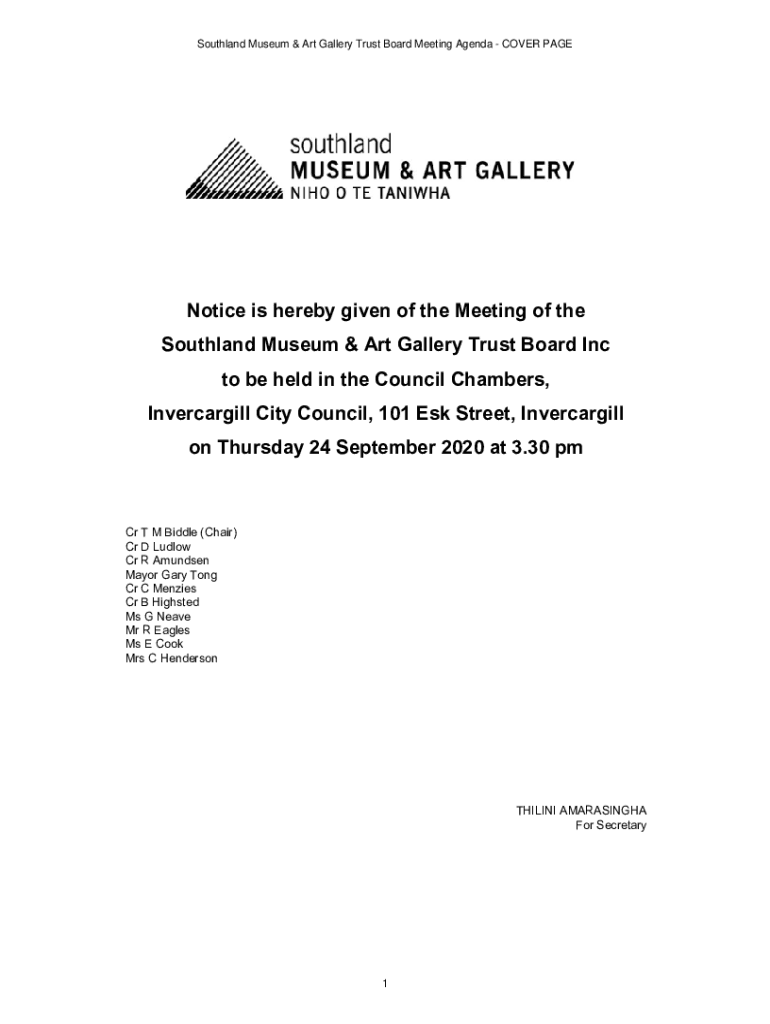 Southland Museum & Art Gallery Trust Board Meeting Agenda - COVER PAGE

southland
MUSEUM & ART GALLERY
NIHO O TE TANIWHA

Notice is hereby given of the Meeting of the
Southland Museum & Art Gallery Trust Board Inc
to be held in the Council Chambers,
Invercargill City Council, 101 Esk Street, Invercargill
on Thursday 24 September 2020 at 3.30 pm

Cr T M Biddle (Chair)
Cr D Ludlow
Cr R Amundsen
Mayor Gary Tong
Cr C Menzies
Cr B Highsted
Ms G Neave
Mr R Eagles
Ms E Cook
Mrs C Henderson

THILINI AMARASINGHA
For Secretary

1